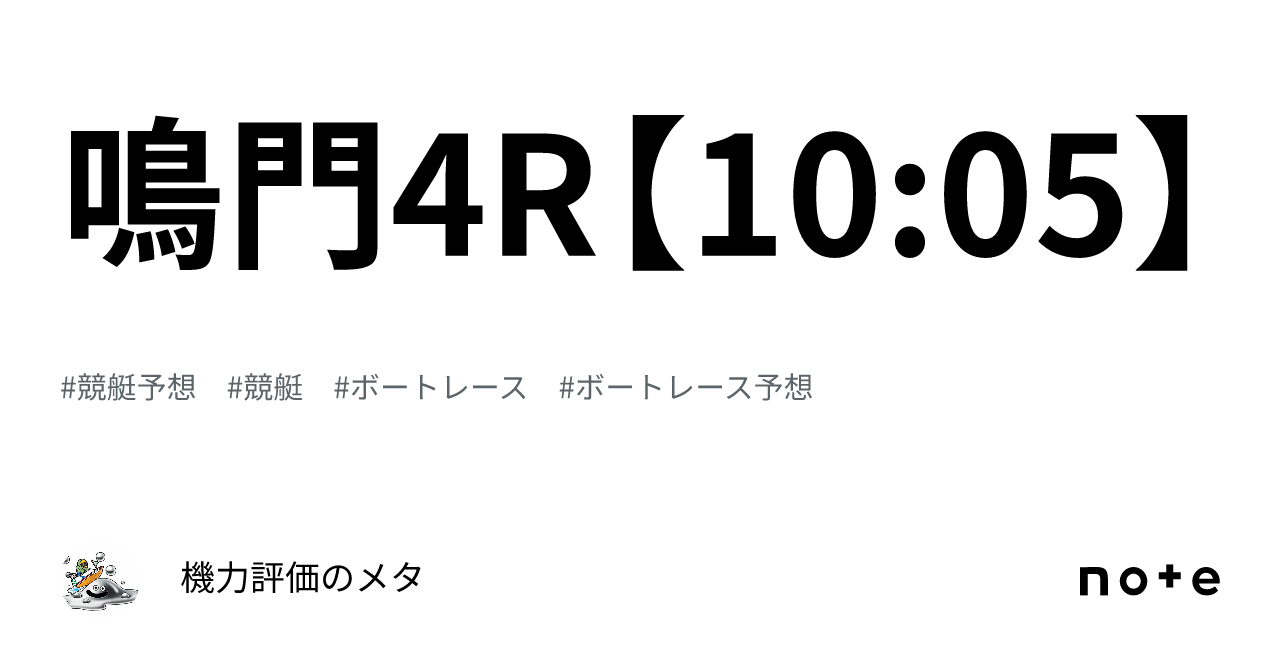 鳴門4R【10:05】

#競艇予想　#競艇　#ボートレース　#ボートレース予想

機力評価のメタ

note